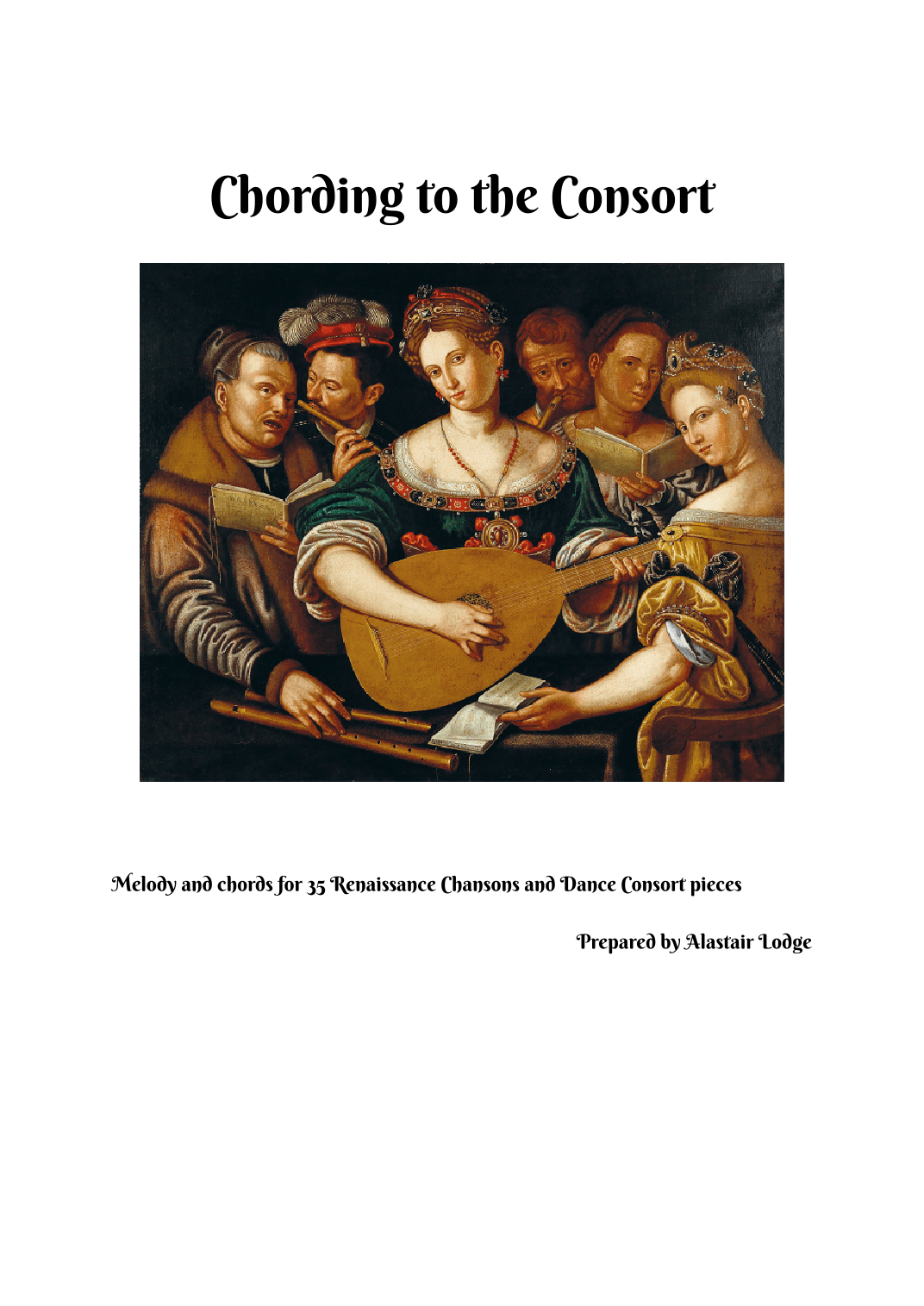 Chording to the Consort

Melody and chords for 35 Renaissance Chansons and Dance Consort pieces

Prepared by Alastair Lodge